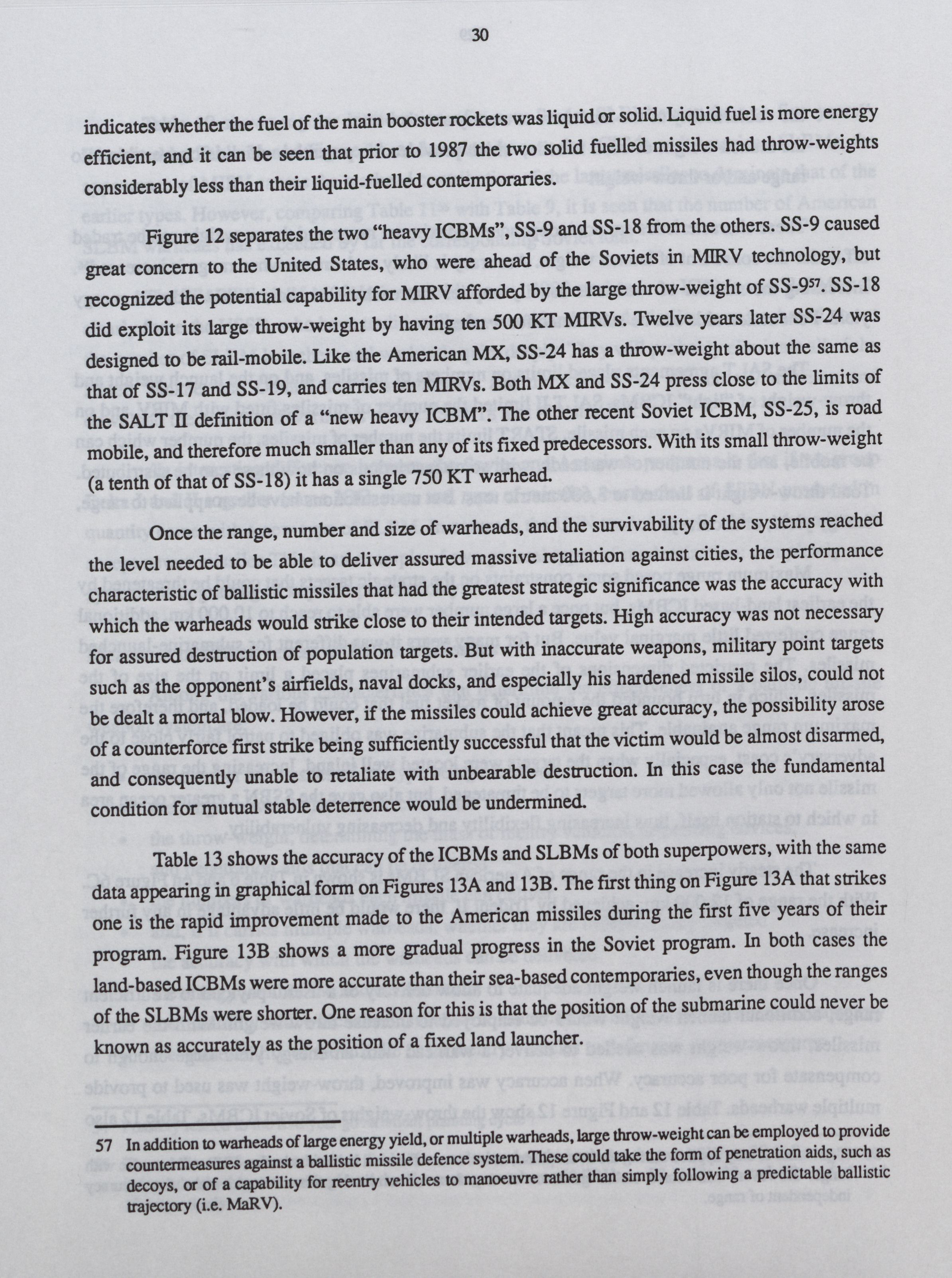 30

indicates whether the fuel of the main booster rockets was liquid or solid. Liquid fuel is more energy efficient, and it can be seen that prior to 1987 the two solid fuelled missiles had throw-weights considerably less than their liquid-fuelled contemporaries.

Figure 12 separates the two "heavy ICBMs", SS-9 and SS-18 from the others. SS-9 caused great concern to the United States, who were ahead of the Soviets in MIRV technology, but recognized the potential capability for MIRV afforded by the large throw-weight of SS-9$^{57}$. SS-18 did exploit its large throw-weight by having ten 500 KT MIRVs. Twelve years later SS-24 was designed to be rail-mobile. Like the American MX, SS-24 has a throw-weight about the same as that of SS-17 and SS-19, and carries ten MIRVs. Both MX and SS-24 press close to the limits of the SALT II definition of a "new heavy ICBM". The other recent Soviet ICBM, SS-25, is road mobile, and therefore much smaller than any of its fixed predecessors. With its small throw-weight (a tenth of that of SS-18) it has a single 750 KT warhead.

Once the range, number and size of warheads, and the survivability of the systems reached the level needed to be able to deliver assured massive retaliation against cities, the performance characteristic of ballistic missiles that had the greatest strategic significance was the accuracy with which the warheads would strike close to their intended targets. High accuracy was not necessary for assured destruction of population targets. But with inaccurate weapons, military point targets such as the opponent's airfields, naval docks, and especially his hardened missile silos, could not be dealt a mortal blow. However, if the missiles could achieve great accuracy, the possibility arose of a counterforce first strike being sufficiently successful that the victim would be almost disarmed, and consequently unable to retaliate with unbearable destruction. In this case the fundamental condition for mutual stable deterrence would be undermined.

Table 13 shows the accuracy of the ICBMs and SLBMs of both superpowers, with the same data appearing in graphical form on Figures 13A and 13B. The first thing on Figure 13A that strikes one is the rapid improvement made to the American missiles during the first five years of their program. Figure 13B shows a more gradual progress in the Soviet program. In both cases the land-based ICBMs were more accurate than their sea-based contemporaries, even though the ranges of the SLBMs were shorter. One reason for this is that the position of the submarine could never be known as accurately as the position of a fixed land launcher.

57 In addition to warheads of large energy yield, or multiple warheads, large throw-weight can be employed to provide countermeasures against a ballistic missile defence system. These could take the form of penetration aids, such as decoys, or of a capability for reentry vehicles to manoeuvre rather than simply following a predictable ballistic trajectory (i.e. MaRV).